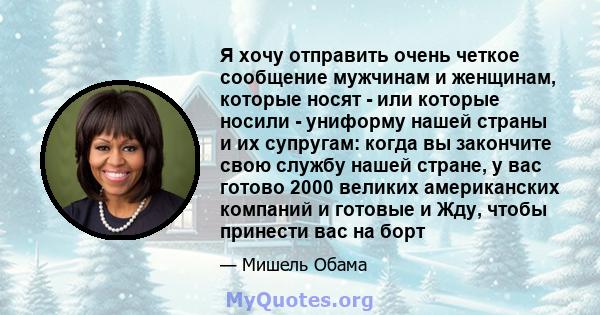 Я хочу отправить очень четкое сообщение мужчинам и женщинам, которые носят - или которые носили - униформу нашей страны и их супругам: когда вы закончите свою службу нашей стране, у вас готово 2000 великих американских компаний и готовые и Жду, чтобы принести вас на борт

— Мишель Обама

MyQuotes.org